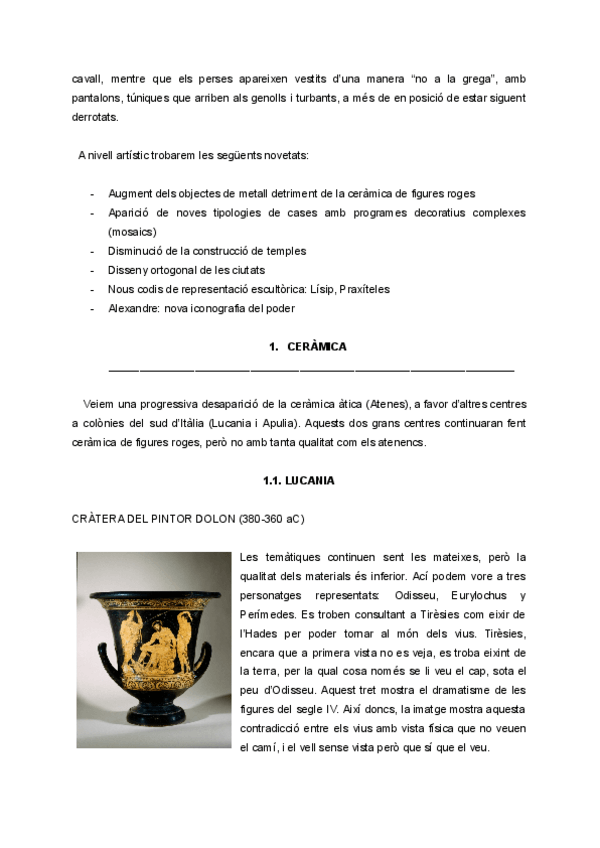 cavall, mentre que els perses apareixen vestits d'una manera "no a la grega", amb pantalons, túniques que arriben als genolls i turbants, a més de en posició de estar siguent derrotats.

A nivell artístic trobarem les següents novetats:

- Augment dels objectes de metall detriment de la ceràmica de figures roges
- Aparició de noves tipologies de cases amb programes decoratius complexes (mosaics)
- Disminució de la construcció de temples
- Disseny ortogonal de les ciutats
- Nous codis de representació escultòrica: Lísip, Praxíteles
- Alexandre: nova iconografia del poder

1. CERÀMICA

Veiem una progressiva desaparició de la ceràmica àtica (Atenes), a favor d'altres centres a colònies del sud d'Itàlia (Lucania i Apulia). Aquests dos grans centres continuaran fent ceràmica de figures roges, però no amb tanta qualitat com els atenencs.

1.1. LUCANIA

CRÀTERA DEL PINTOR DOLON (380-360 aC)

Les temàtiques continuen sent les mateixes, però la qualitat dels materials és inferior. Ací podem vore a tres personatges representats: Odisseu, Eurylochus y Perímedes. Es troben consultant a Tirèsies com eixir de l'Hades per poder tornar al món dels vius. Tirèsies, encara que a primera vista no es veja, es troba eixint de la terra, per la qual cosa només se li veu el cap, sota el peu d'Odisseu. Aquest tret mostra el dramatisme de les figures del segle IV. Així doncs, la imatge mostra aquesta contradicció entre els vius amb vista física que no veuen el camí, i el vell sense vista però que sí que el veu.